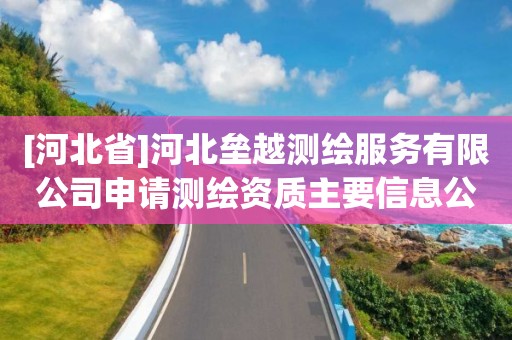 [河北省]河北垒越测绘服务有限公司申请测绘资质主要信息公